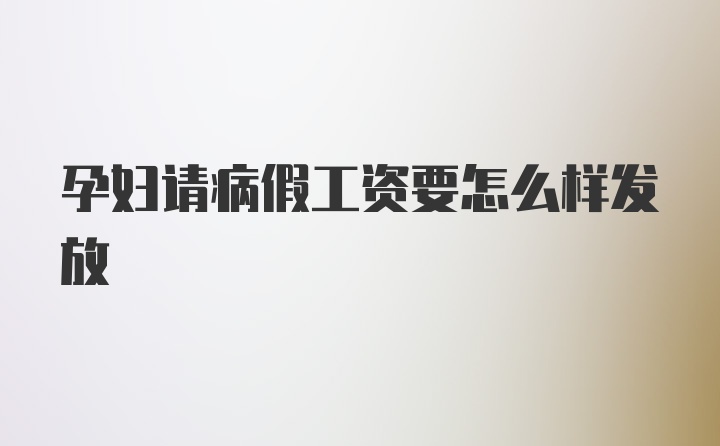 孕妇请病假工资要怎么样发放